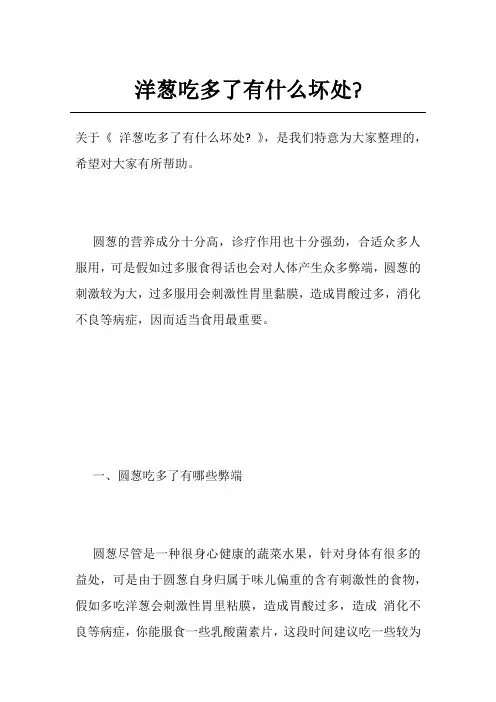 洋葱吃多了有什么坏处?

关于《 洋葱吃多了有什么坏处? 》，是我们特意为大家整理的，希望对大家有所帮助。

圆葱的营养成分十分高，诊疗作用也十分强劲，合适众多人服用，可是假如过多服食得话也会对人体产生众多弊端，圆葱的刺激较为大，过多服用会刺激性胃里黏膜，造成胃酸过多，消化不良等病症，因而适当食用最重要。

一、圆葱吃多了有哪些弊端

圆葱尽管是一种很身心健康的蔬菜水果，针对身体有很多的益处，可是由于圆葱自身归属于味儿偏重的含有刺激性的食物，假如多吃洋葱会刺激性胃里粘膜，造成胃酸过多，造成 消化不良等病症，你能服食一些乳酸菌素片，这段时间建议吃一些较为